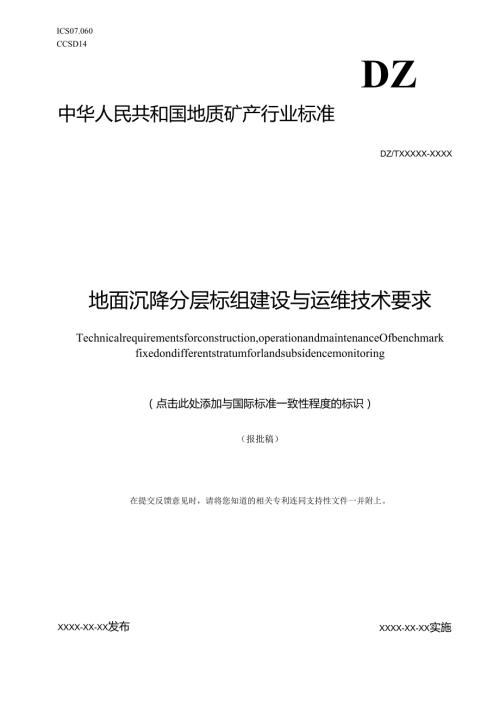 ICS07.060
CCSD14

DZ

中华人民共和国地质矿产行业标准

DZ/TXXXXX-XXXX

地面沉降分层标组建设与运维技术要求

Technicalrequirementsforconstruction,operationandmaintenanceOfbenchmark fixedondifferentstratumforlandsubsidencemonitoring

（点击此处添加与国际标准一致性程度的标识）

（报批稿）

在提交反馈意见时，请将您知道的相关专利连同支持性文件一并附上。

XXXX-XX-XX发布

XXXX-XX-XX实施